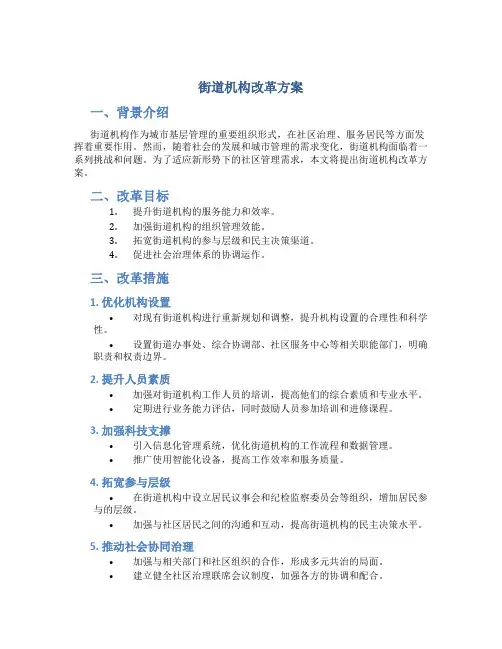 街道机构改革方案

一、背景介绍

街道机构作为城市基层管理的重要组织形式，在社区治理、服务居民等方面发挥着重要作用。然而，随着社会的发展和城市管理的需求变化，街道机构面临着一系列挑战和问题。为了适应新形势下的社区管理需求，本文将提出街道机构改革方案。

二、改革目标

1. 提升街道机构的服务能力和效率。
2. 加强街道机构的组织管理效能。
3. 拓宽街道机构的参与层级和民主决策渠道。
4. 促进社会治理体系的协调运作。

三、改革措施

1. 优化机构设置

• 对现有街道机构进行重新规划和调整，提升机构设置的合理性和科学性。
• 设置街道办事处、综合协调部、社区服务中心等相关职能部门，明确职责和权责边界。

2. 提升人员素质

• 加强对街道机构工作人员的培训，提高他们的综合素质和专业水平。
• 定期进行业务能力评估，同时鼓励人员参加培训和进修课程。

3. 加强科技支撑

• 引入信息化管理系统，优化街道机构的工作流程和数据管理。
• 推广使用智能化设备，提高工作效率和服务质量。

4. 拓宽参与层级

• 在街道机构中设立居民议事会和纪检监察委员会等组织，增加居民参与的层级。
• 加强与社区居民之间的沟通和互动，提高街道机构的民主决策水平。

5. 推动社会协同治理

• 加强与相关部门和社区组织的合作，形成多元共治的局面。
• 建立健全社区治理联席会议制度，加强各方的协调和配合。